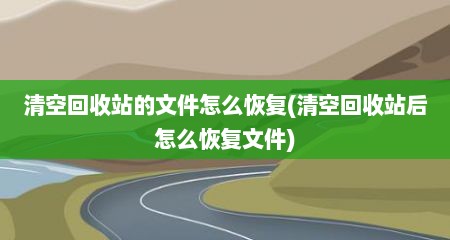 清空回收站的文件怎么恢复(清空回收站后怎么恢复文件)